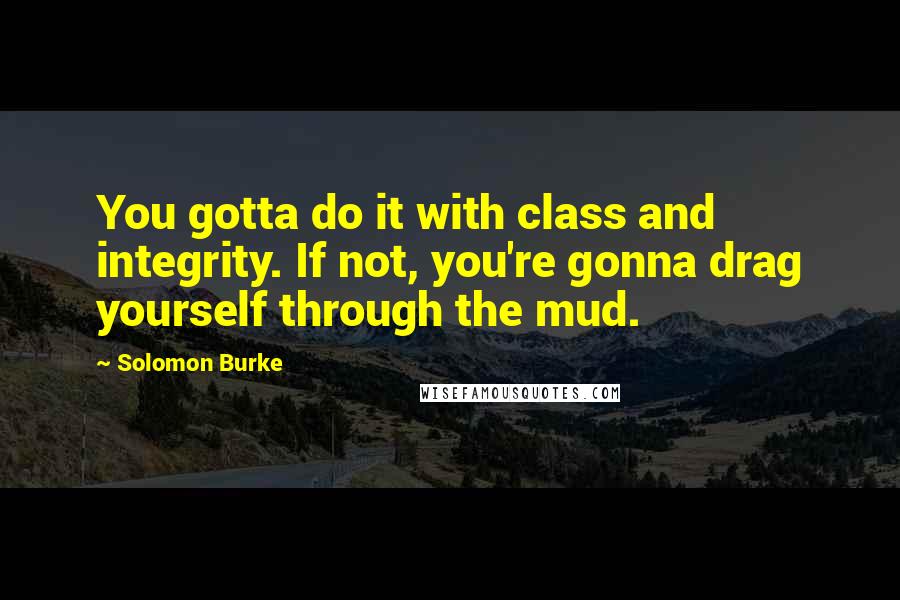 You gotta do it with class and integrity. If not, you're gonna drag yourself through the mud.

~ Solomon Burke

WISEFAMOUSQUOTES.COM